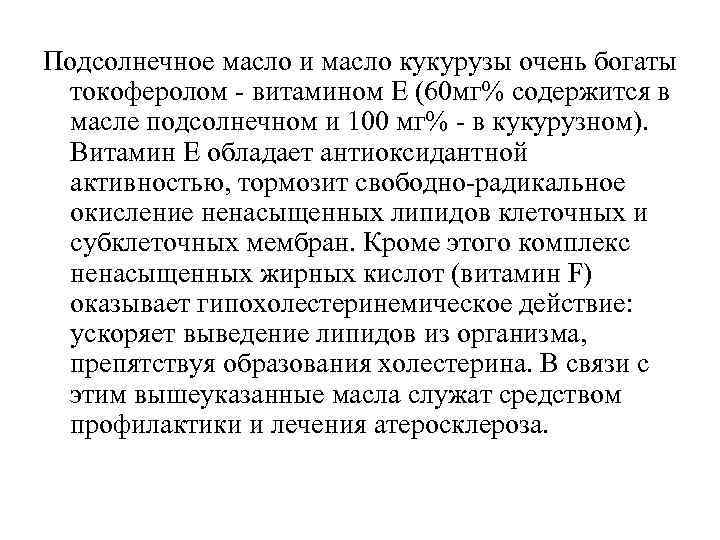 Подсолнечное масло и масло кукурузы очень богаты токоферолом - витамином Е (60мг% содержится в масле подсолнечном и 100 мг% - в кукурузном). Витамин Е обладает антиоксидантной активностью, тормозит свободно-радикальное окисление ненасыщенных липидов клеточных и субклеточных мембран. Кроме этого комплекс ненасыщенных жирных кислот (витамин F) оказывает гипохолестеринемическое действие: ускоряет выведение липидов из организма, препятствуя образования холестерина. В связи с этим вышеуказанные масла служат средством профилактики и лечения атеросклероза.